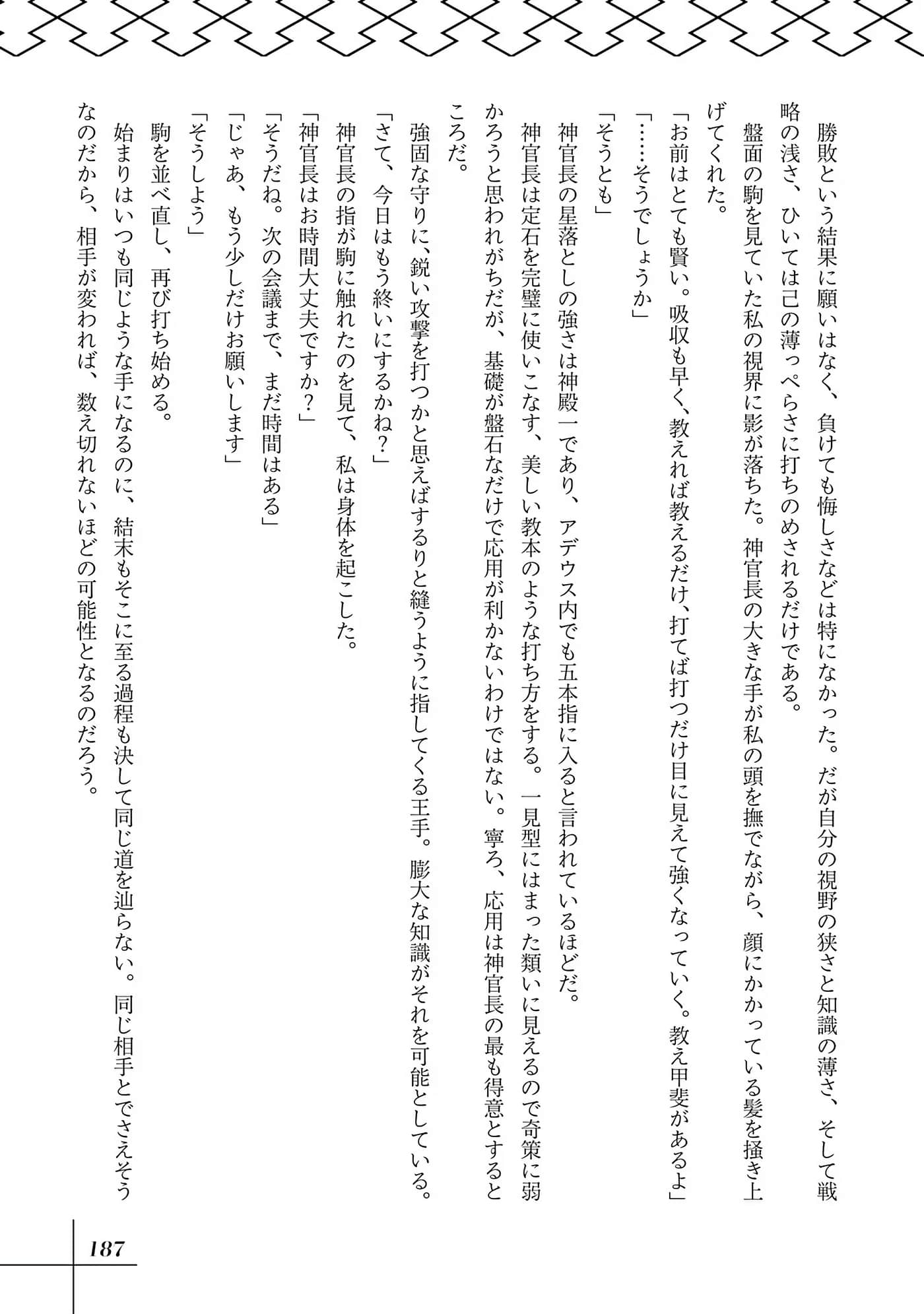 勝敗という結果に願いはなく、負けても悔しさなどは特になかった。だが自分の視野の狭さと知識の薄さ、そして戦略の浅さ、ひいては己の薄っぺらさに打ちのめされるだけである。
盤面の駒を見ていた私の視界に影が落ちた。神官長の大きな手が私の頭を撫でながら、顔にかかっている髪を掻き上げてくれた。
「お前はとても賢い。吸収も早く、教えれば教えるだけ、打てば打つだけ目に見えて強くなっていく。教え甲斐があるよ」
「……そうでしょうか」
「そうとも」
神官長の星落としの強さは神殿一であり、アデウス内でも五本指に入ると言われているほどだ。
神官長は定石を完璧に使いこなす、美しい教本のような打ち方をする。一見型にはまった類いに見えるので奇策に弱かろうと思われがちだが、基礎が盤石なだけで応用が利かないわけではない。寧ろ、応用は神官長の最も得意とするところだ。
強固な守りに、鋭い攻撃を打つかと思えばするりと縫うように指してくる王手。膨大な知識がそれを可能としている。
「さて、今日はもう終いにするかね？」
神官長の指が駒に触れたのを見て、私は身体を起こした。
「神官長はお時間大丈夫ですか？」
「そうだね。次の会議まで、まだ時間はある」
「じゃあ、もう少しだけお願いします」
「そうしよう」
駒を並べ直し、再び打ち始める。
始まりはいつも同じような手になるのに、結末もそこに至る過程も決して同じ道を辿らない。同じ相手とでさえそうなのだから、相手が変われば、数え切れないほどの可能性となるのだろう。

187